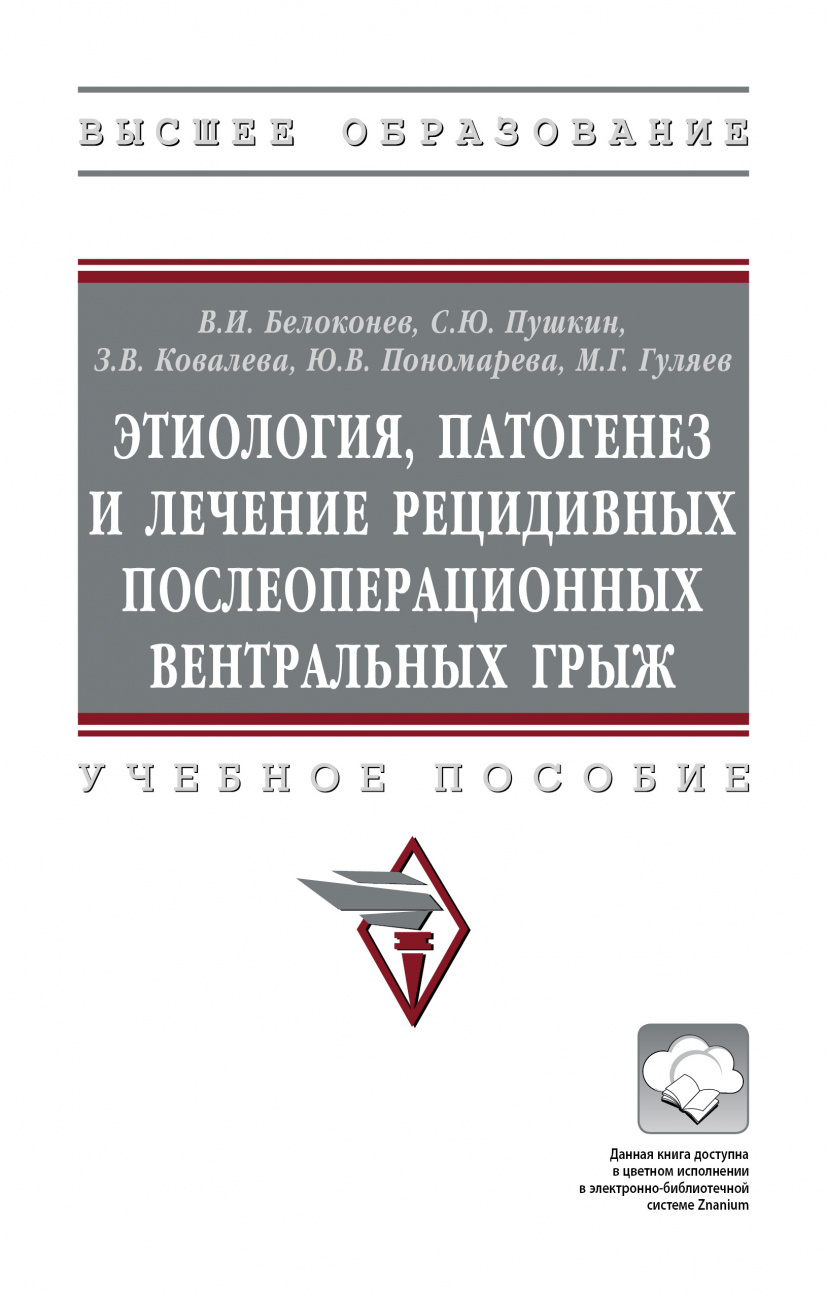 ВЫСШЕЕ ОБРАЗОВАНИЕ

В.И. Белоконев, С.Ю. Пушкин, З.В. Ковалева, Ю.В. Пономарева, М.Г. Гуляев

ЭТИОЛОГИЯ, ПАТОГЕНЕЗ И ЛЕЧЕНИЕ РЕЦИДИВНЫХ ПОСЛЕОПЕРАЦИОННЫХ ВЕНТРАЛЬНЫХ ГРЫЖ

УЧЕБНОЕ ПОСОБИЕ

Данная книга доступна в цветном исполнении в электронно-библиотечной системе Znanium